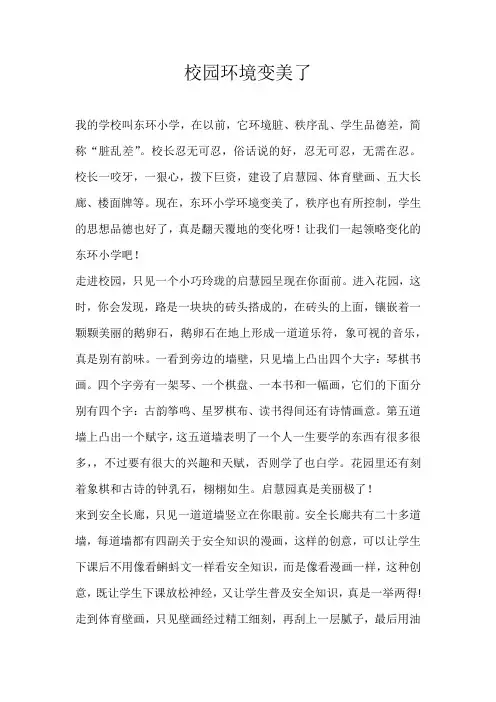 校园环境变美了

我的学校叫东环小学，在以前，它环境脏、秩序乱、学生品德差，简称“脏乱差”。校长忍无可忍，俗话说的好，忍无可忍，无需在忍。校长一咬牙，一狠心，拨下巨资，建设了启慧园、体育壁画、五大长廊、楼面牌等。现在，东环小学环境变美了，秩序也有所控制，学生的思想品德也好了，真是翻天覆地的变化呀！让我们一起领略变化的东环小学吧！

走进校园，只见一个小巧玲珑的启慧园呈现在你面前。进入花园，这时，你会发现，路是一块块的砖头搭成的，在砖头的上面，镶嵌着一颗颗美丽的鹅卵石，鹅卵石在地上形成一道道乐符，象可视的音乐，真是别有韵味。一看到旁边的墙壁，只见墙上凸出四个大字：琴棋书画。四个字旁有一架琴、一个棋盘、一本书和一幅画，它们的下面分别有四个字：古韵筝鸣、星罗棋布、读书得间还有诗情画意。第五道墙上凸出一个赋字，这五道墙表明了一个人一生要学的东西有很多很多，，不过要有很大的兴趣和天赋，否则学了也白学。花园里还有刻着象棋和古诗的钟乳石，栩栩如生。启慧园真是美丽极了！

来到安全长廊，只见一道道墙竖立在你眼前。安全长廊共有二十多道墙，每道墙都有四副关于安全知识的漫画，这样的创意，可以让学生下课后不用像看蝌蚪文一样看安全知识，而是像看漫画一样，这种创意，既让学生下课放松神经，又让学生普及安全知识，真是一举两得!

走到体育壁画，只见壁画经过精工细刻，再刮上一层腻子，最后用油